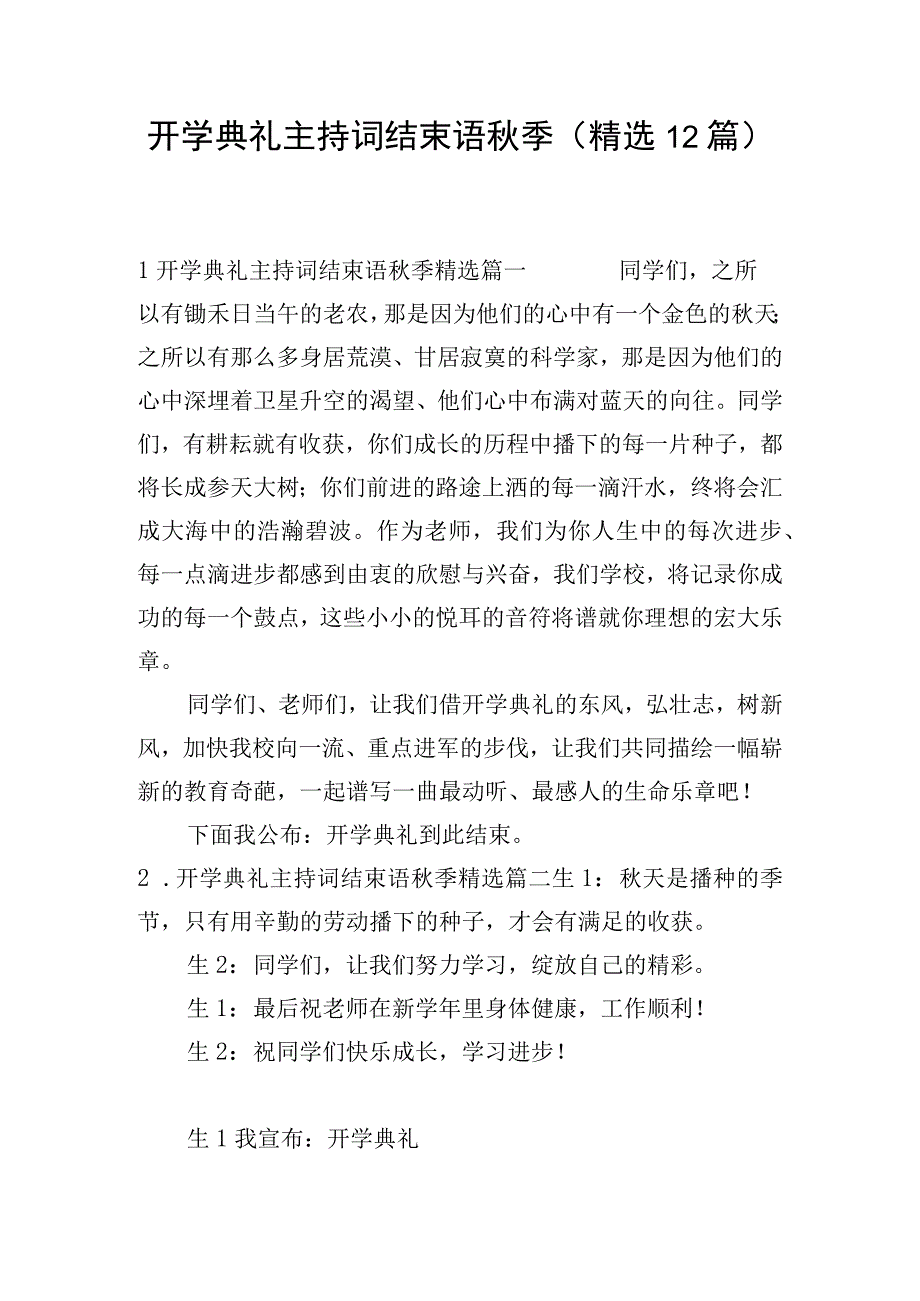 开学典礼主持词结束语秋季（精选12篇）

1开学典礼主持词结束语秋季精选篇一　　同学们，之所以有锄禾日当午的老农，那是因为他们的心中有一个金色的秋天；之所以有那么多身居荒漠、甘居寂寞的科学家，那是因为他们的心中深埋着卫星升空的渴望、他们心中布满对蓝天的向往。同学们，有耕耘就有收获，你们成长的历程中播下的每一片种子，都将长成参天大树；你们前进的路途上洒的每一滴汗水，终将会汇成大海中的浩瀚碧波。作为老师，我们为你人生中的每次进步、每一点滴进步都感到由衷的欣慰与兴奋，我们学校，将记录你成功的每一个鼓点，这些小小的悦耳的音符将谱就你理想的宏大乐章。

同学们、老师们，让我们借开学典礼的东风，弘壮志，树新风，加快我校向一流、重点进军的步伐，让我们共同描绘一幅崭新的教育奇葩，一起谱写一曲最动听、最感人的生命乐章吧！

下面我公布：开学典礼到此结束。

2．开学典礼主持词结束语秋季精选篇二生1：秋天是播种的季节，只有用辛勤的劳动播下的种子，才会有满足的收获。

生2：同学们，让我们努力学习，绽放自己的精彩。

生1：最后祝老师在新学年里身体健康，工作顺利！

生2：祝同学们快乐成长，学习进步！

生1我宣布：开学典礼